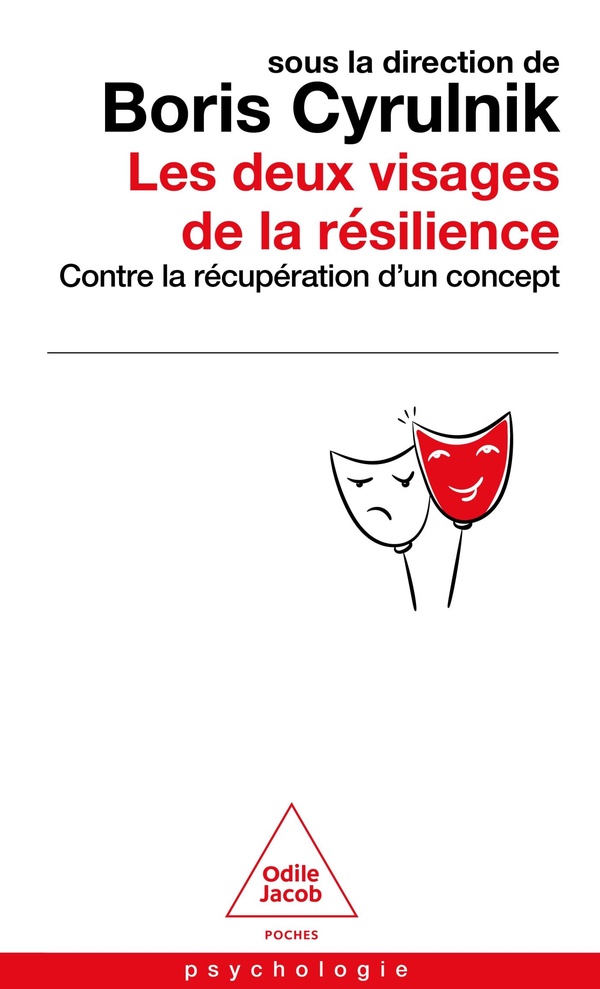 sous la direction de
Boris Cyrulnik

Les deux visages
de la résilience

Contre la récupération d'un concept

Odile
Jacob

POCHES

psychologie